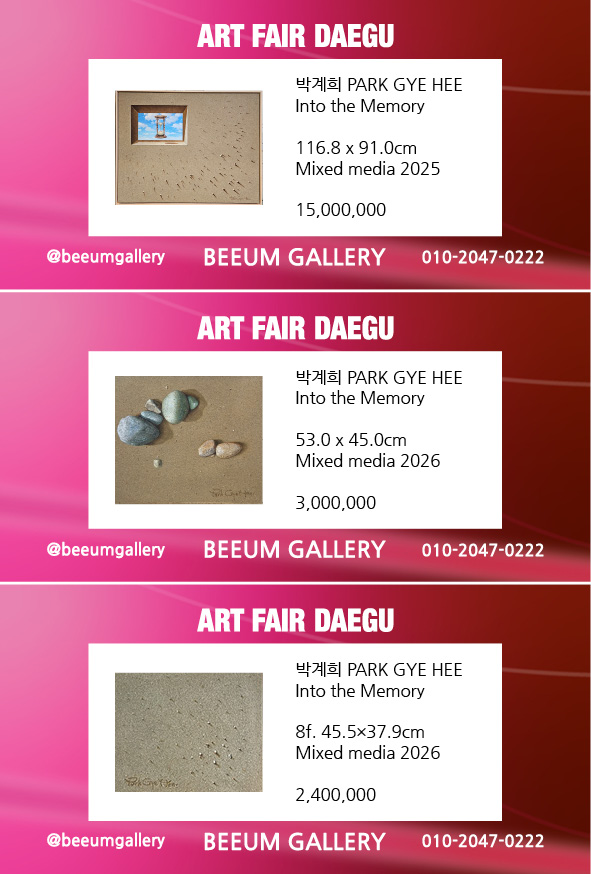 ART FAIR DAEGU

박계희 PARK GYE HEE
Into the Memory

116.8 x 91.0cm
Mixed media 2025

15,000,000

@beeumgallery BEEUM GALLERY 010-2047-0222

ART FAIR DAEGU

박계희 PARK GYE HEE
Into the Memory

53.0 x 45.0cm
Mixed media 2026

3,000,000

@beeumgallery BEEUM GALLERY 010-2047-0222

ART FAIR DAEGU

박계희 PARK GYE HEE
Into the Memory

8f. 45.5×37.9cm
Mixed media 2026

2,400,000

@beeumgallery BEEUM GALLERY 010-2047-0222